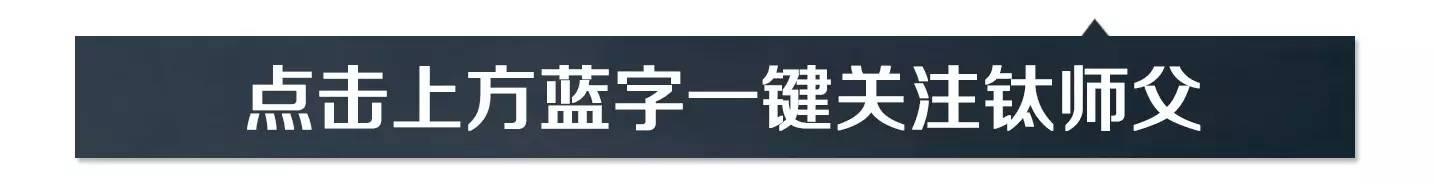 点击上方蓝字一键关注钛师父